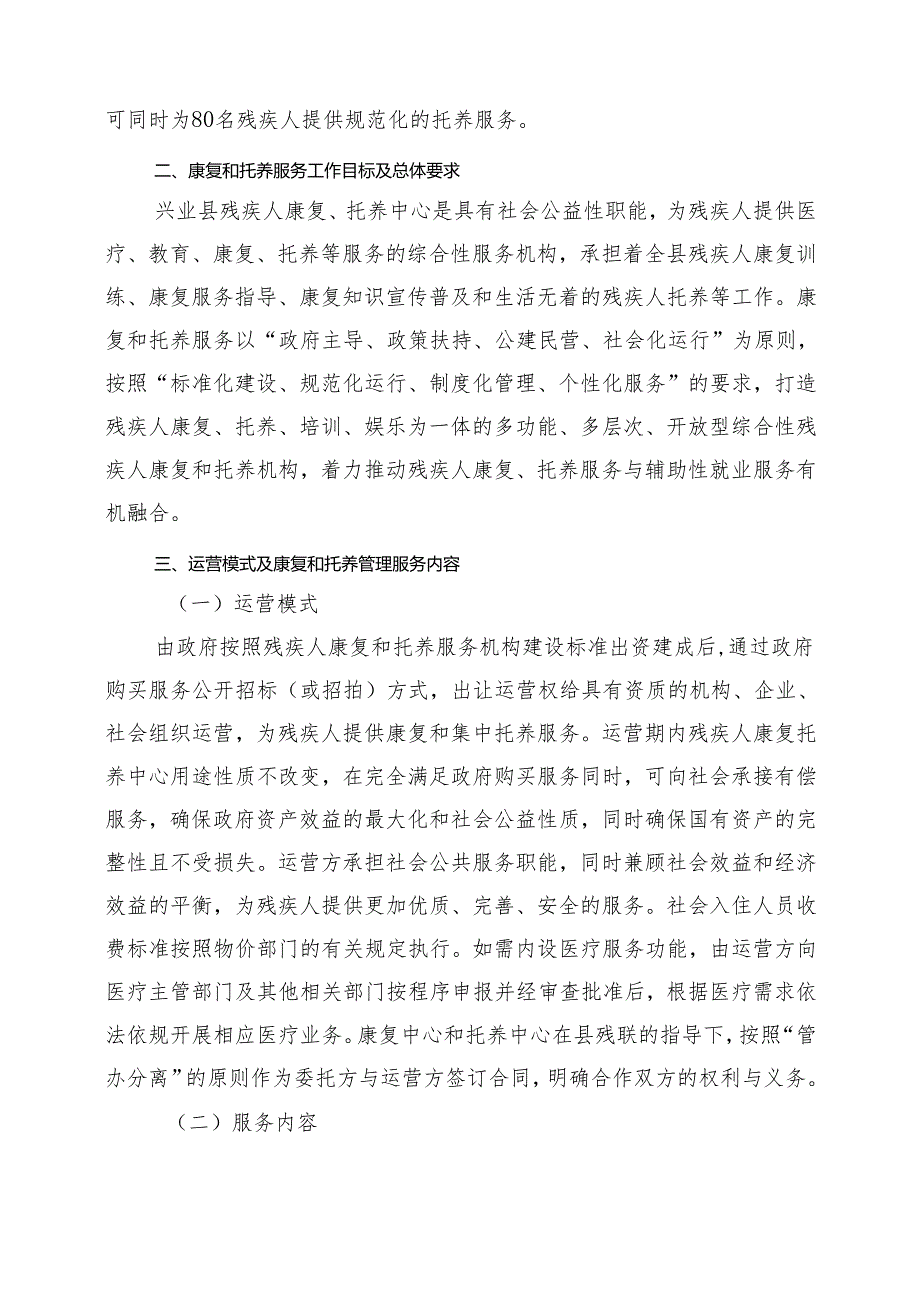 可同时为80名残疾人提供规范化的托养服务。

二、康复和托养服务工作目标及总体要求

兴业县残疾人康复、托养中心是具有社会公益性职能，为残疾人提供医疗、教育、康复、托养等服务的综合性服务机构，承担着全县残疾人康复训练、康复服务指导、康复知识宣传普及和生活无着的残疾人托养等工作。康复和托养服务以“政府主导、政策扶持、公建民营、社会化运行”为原则，按照“标准化建设、规范化运行、制度化管理、个性化服务”的要求，打造残疾人康复、托养、培训、娱乐为一体的多功能、多层次、开放型综合性残疾人康复和托养机构，着力推动残疾人康复、托养服务与辅助性就业服务有机融合。

三、运营模式及康复和托养管理服务内容

（一）运营模式

由政府按照残疾人康复和托养服务机构建设标准出资建成后，通过政府购买服务公开招标（或招拍）方式，出让运营权给具有资质的机构、企业、社会组织运营，为残疾人提供康复和集中托养服务。运营期内残疾人康复托养中心用途性质不改变，在完全满足政府购买服务同时，可向社会承接有偿服务，确保政府资产效益的最大化和社会公益性质，同时确保国有资产的完整性且不受损失。运营方承担社会公共服务职能，同时兼顾社会效益和经济效益的平衡，为残疾人提供更加优质、完善、安全的服务。社会入住人员收费标准按照物价部门的有关规定执行。如需内设医疗服务功能，由运营方向医疗主管部门及其他相关部门按程序申报并经审查批准后，根据医疗需求依法依规开展相应医疗业务。康复中心和托养中心在县残联的指导下，按照“管办分离”的原则作为委托方与运营方签订合同，明确合作双方的权利与义务。

（二）服务内容